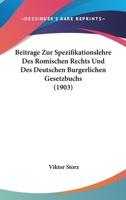 —KESSINGER'S RARE REPRINTS—

Beitrage Zur Spezifikationslehre Des Romischen Rechts Und Des Deutschen Burgerlichen Gesetzbuchs (1903)

Viktor Storz